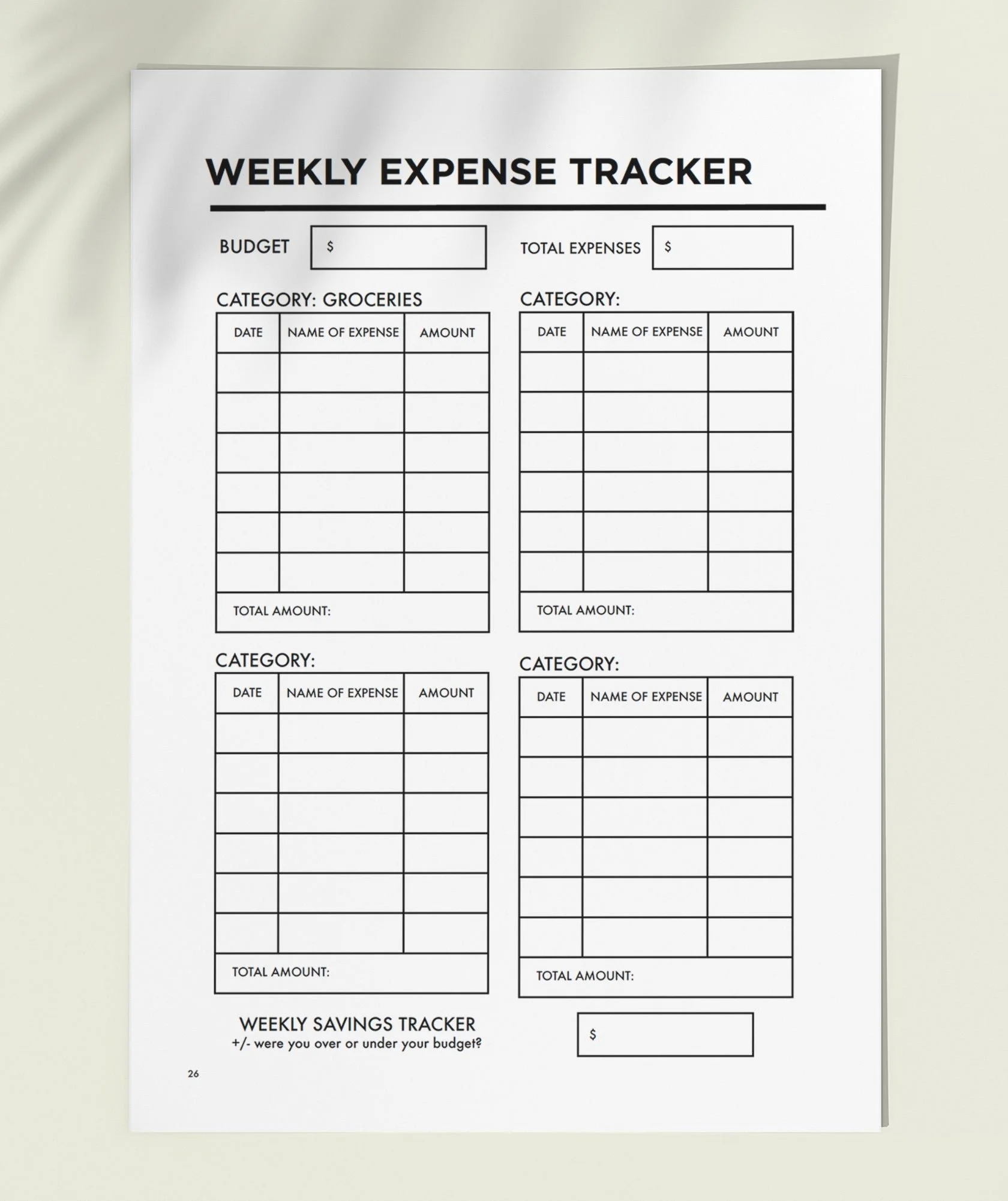 WEEKLY EXPENSE TRACKER

BUDGET $

TOTAL EXPENSES $

CATEGORY: GROCERIES

| DATE | NAME OF EXPENSE | AMOUNT |
|---|---|---|
| | | |
| | | |
| | | |
| | | |
| | | |
| | | |
| TOTAL AMOUNT: | | |

CATEGORY:

| DATE | NAME OF EXPENSE | AMOUNT |
|---|---|---|
| | | |
| | | |
| | | |
| | | |
| | | |
| | | |
| TOTAL AMOUNT: | | |

CATEGORY:

| DATE | NAME OF EXPENSE | AMOUNT |
|---|---|---|
| | | |
| | | |
| | | |
| | | |
| | | |
| | | |
| TOTAL AMOUNT: | | |

CATEGORY:

| DATE | NAME OF EXPENSE | AMOUNT |
|---|---|---|
| | | |
| | | |
| | | |
| | | |
| | | |
| | | |
| TOTAL AMOUNT: | | |

WEEKLY SAVINGS TRACKER
+/- were you over or under your budget?

$

26